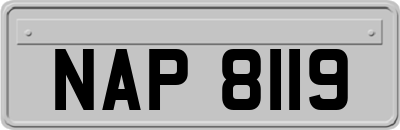 NAP 8119